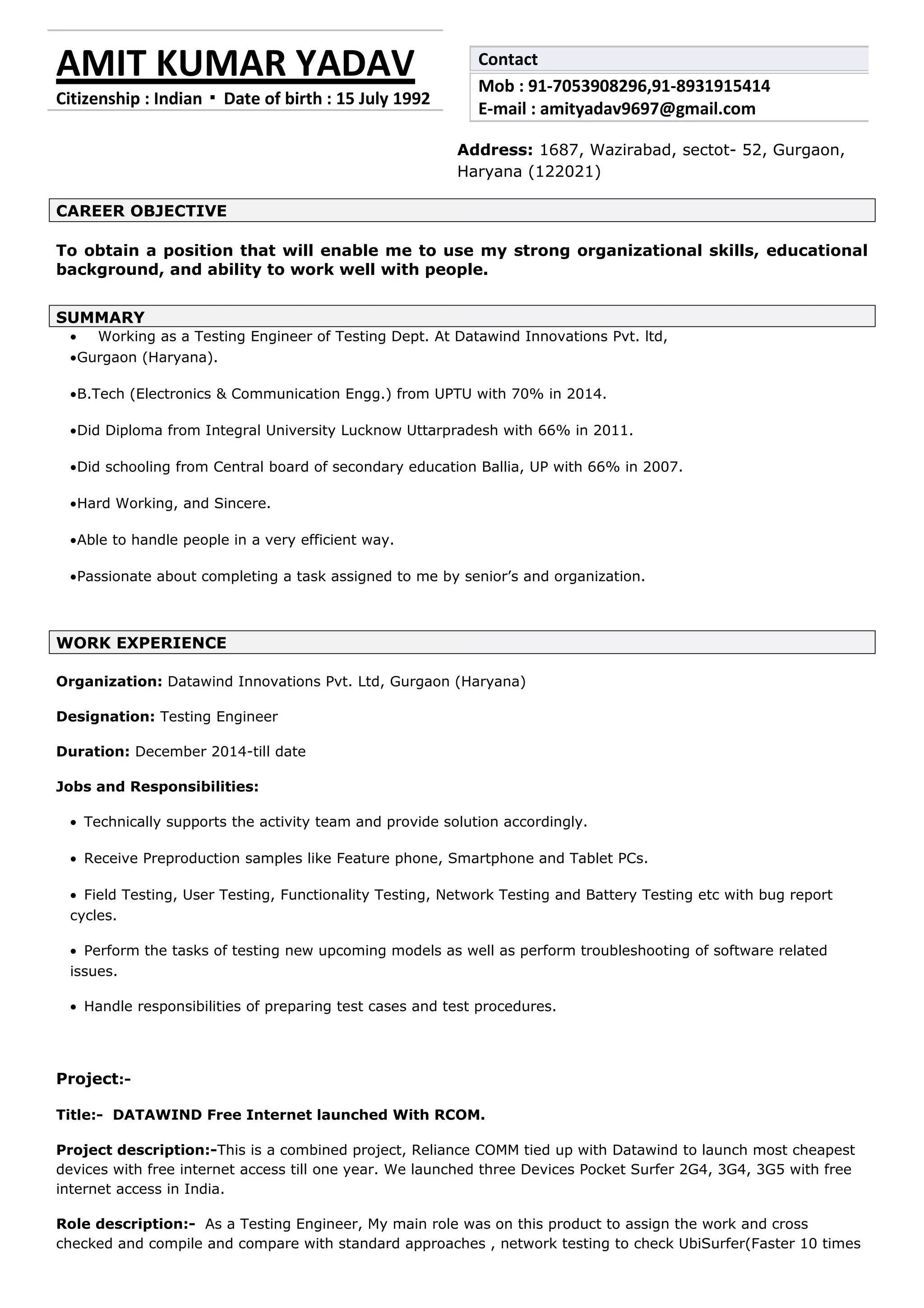 AMIT KUMAR YADAV

Citizenship : Indian ▪ Date of birth : 15 July 1992

Contact

Mob : 91-7053908296,91-8931915414
E-mail : amityadav9697@gmail.com

Address: 1687, Wazirabad, sectot- 52, Gurgaon, Haryana (122021)

CAREER OBJECTIVE

To obtain a position that will enable me to use my strong organizational skills, educational background, and ability to work well with people.

SUMMARY

• Working as a Testing Engineer of Testing Dept. At Datawind Innovations Pvt. ltd,
•Gurgaon (Haryana).

•B.Tech (Electronics & Communication Engg.) from UPTU with 70% in 2014.

•Did Diploma from Integral University Lucknow Uttarpradesh with 66% in 2011.

•Did schooling from Central board of secondary education Ballia, UP with 66% in 2007.

•Hard Working, and Sincere.

•Able to handle people in a very efficient way.

•Passionate about completing a task assigned to me by senior's and organization.

WORK EXPERIENCE

Organization: Datawind Innovations Pvt. Ltd, Gurgaon (Haryana)

Designation: Testing Engineer

Duration: December 2014-till date

Jobs and Responsibilities:

• Technically supports the activity team and provide solution accordingly.

• Receive Preproduction samples like Feature phone, Smartphone and Tablet PCs.

• Field Testing, User Testing, Functionality Testing, Network Testing and Battery Testing etc with bug report cycles.

• Perform the tasks of testing new upcoming models as well as perform troubleshooting of software related issues.

• Handle responsibilities of preparing test cases and test procedures.

Project:-

Title:- DATAWIND Free Internet launched With RCOM.

Project description:-This is a combined project, Reliance COMM tied up with Datawind to launch most cheapest devices with free internet access till one year. We launched three Devices Pocket Surfer 2G4, 3G4, 3G5 with free internet access in India.

Role description:- As a Testing Engineer, My main role was on this product to assign the work and cross checked and compile and compare with standard approaches , network testing to check UbiSurfer(Faster 10 times